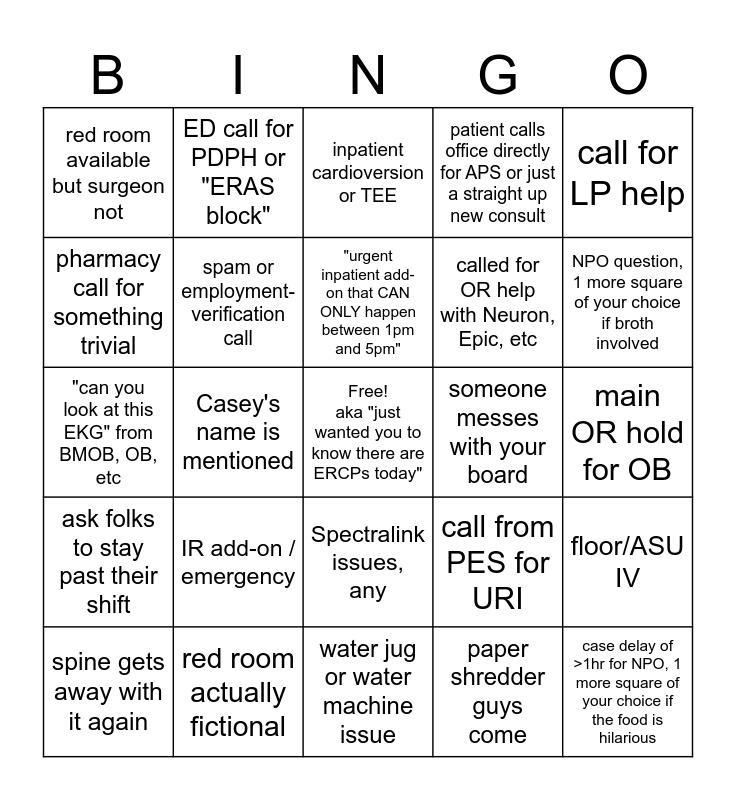 | B | I | N | G | O |
|---|---|---|---|---|
| red room available but surgeon not | ED call for PDPH or "ERAS block" | inpatient cardioversion or TEE | patient calls office directly for APS or just a straight up new consult | call for LP help |
| pharmacy call for something trivial | spam or employment-verification call | "urgent inpatient add-on that CAN ONLY happen between 1pm and 5pm" | called for OR help with Neuron, Epic, etc | NPO question, 1 more square of your choice if broth involved |
| "can you look at this EKG" from BMOB, OB, etc | Casey's name is mentioned | Free! aka "just wanted you to know there are ERCPs today" | someone messes with your board | main OR hold for OB |
| ask folks to stay past their shift | IR add-on / emergency | Spectralink issues, any | call from PES for URI | floor/ASU IV |
| spine gets away with it again | red room actually fictional | water jug or water machine issue | paper shredder guys come | case delay of >1hr for NPO, 1 more square of your choice if the food is hilarious |